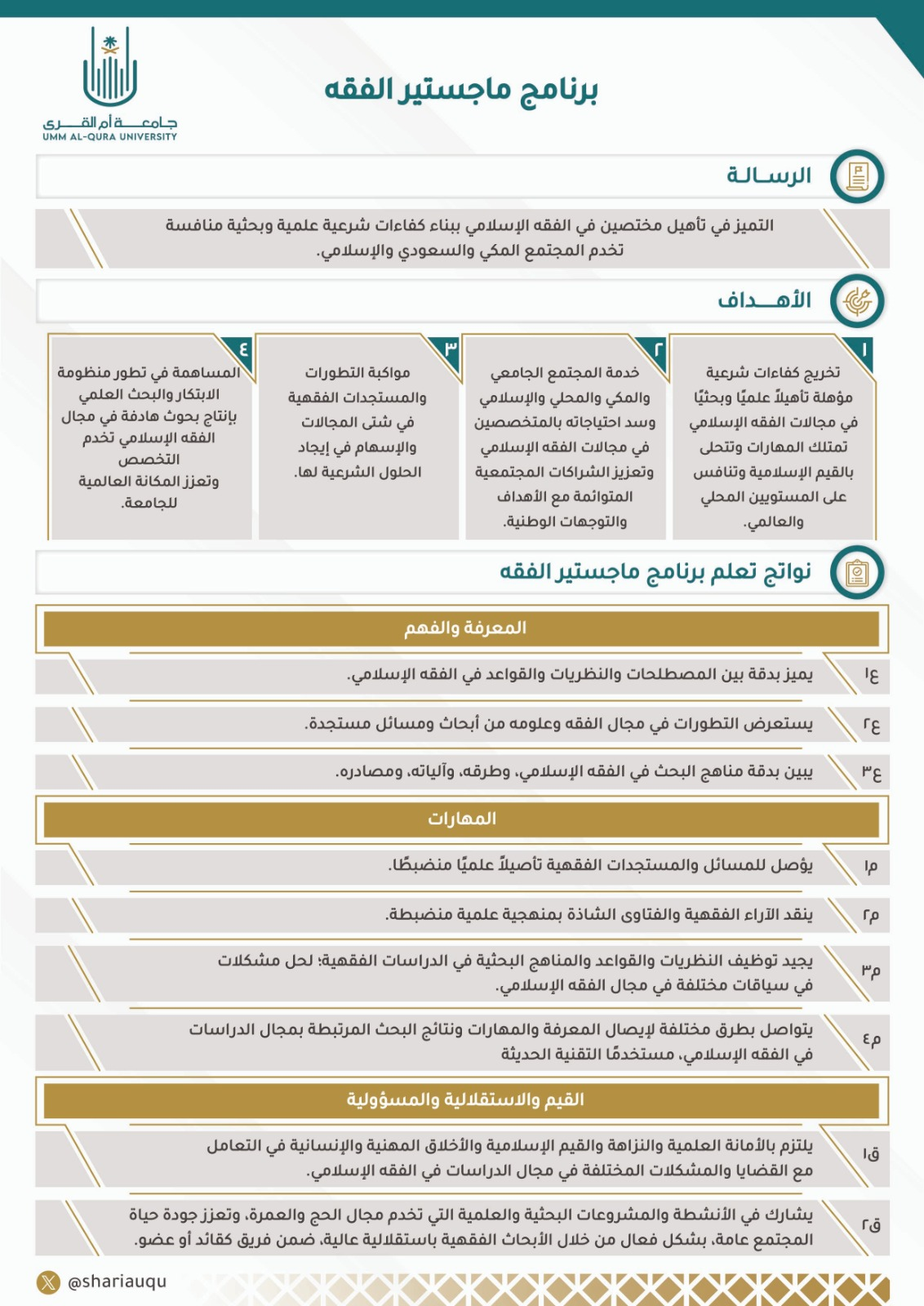 جامعة أم القرى
UMM AL-QURA UNIVERSITY

برنامج ماجستير الفقه

الرسالة

التميز في تأهيل مختصين في الفقه الإسلامي ببناء كفاءات شرعية علمية وبحثية منافسة تخدم المجتمع المكي والسعودي والإسلامي.

الأهداف

١
تخريج كفاءات شرعية مؤهلة تأهيلاً علميًا وبحثيًا في مجالات الفقه الإسلامي تمتلك المهارات وتتحلى بالقيم الإسلامية وتنافس على المستويين المحلي والعالمي.

٢
خدمة المجتمع الجامعي والمكي والمحلي والإسلامي وسد احتياجاته بالمتخصصين في مجالات الفقه الإسلامي وتعزيز الشراكات المجتمعية المتوائمة مع الأهداف والتوجهات الوطنية.

٣
مواكبة التطورات والمستجدات الفقهية في شتى المجالات والإسهام في إيجاد الحلول الشرعية لها.

٤
المساهمة في تطور منظومة الابتكار والبحث العلمي بإنتاج بحوث هادفة في مجال الفقه الإسلامي تخدم التخصص وتعزز المكانة العالمية للجامعة.

نواتج تعلم برنامج ماجستير الفقه

المعرفة والفهم

ع١ يميز بدقة بين المصطلحات والنظريات والقواعد في الفقه الإسلامي.

ع٢ يستعرض التطورات في مجال الفقه وعلومه من أبحاث ومسائل مستجدة.

ع٣ يبين بدقة مناهج البحث في الفقه الإسلامي، وطرقه، وآلياته، ومصادره.

المهارات

م١ يؤصل للمسائل والمستجدات الفقهية تأصيلاً علميًا منضبطًا.

م٢ ينقد الآراء الفقهية والفتاوى الشاذة بمنهجية علمية منضبطة.

م٣ يجيد توظيف النظريات والقواعد والمناهج البحثية في الدراسات الفقهية؛ لحل مشكلات في سياقات مختلفة في مجال الفقه الإسلامي.

م٤ يتواصل بطرق مختلفة لإيصال المعرفة والمهارات ونتائج البحث المرتبطة بمجال الدراسات في الفقه الإسلامي، مستخدمًا التقنية الحديثة

القيم والاستقلالية والمسؤولية

ق١ يلتزم بالأمانة العلمية والنزاهة والقيم الإسلامية والأخلاق المهنية والإنسانية في التعامل مع القضايا والمشكلات المختلفة في مجال الدراسات في الفقه الإسلامي.

ق٢ يشارك في الأنشطة والمشروعات البحثية والعلمية التي تخدم مجال الحج والعمرة، وتعزز جودة حياة المجتمع عامة، بشكل فعال من خلال الأبحاث الفقهية باستقلالية عالية، ضمن فريق كقائد أو عضو.

@shariauqu